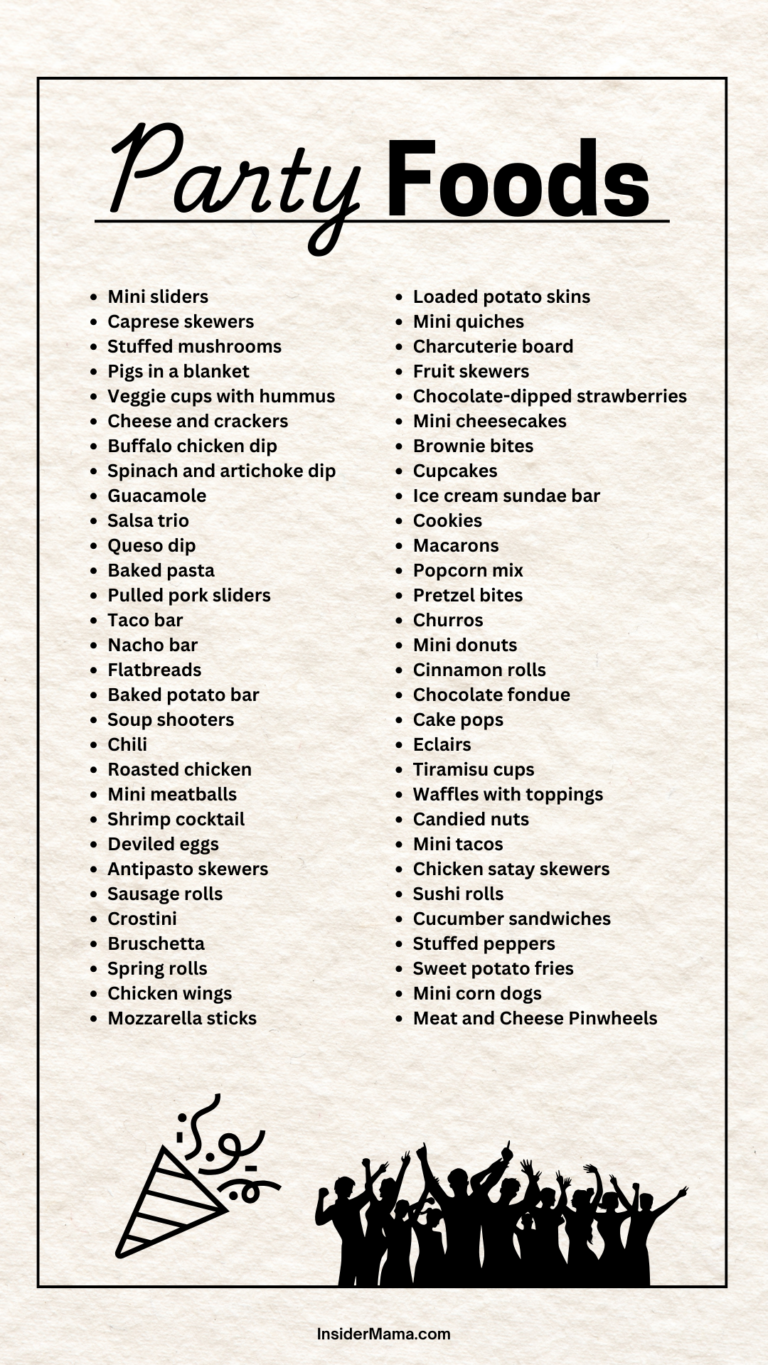 Party Foods

- Mini sliders
- Caprese skewers
- Stuffed mushrooms
- Pigs in a blanket
- Veggie cups with hummus
- Cheese and crackers
- Buffalo chicken dip
- Spinach and artichoke dip
- Guacamole
- Salsa trio
- Queso dip
- Baked pasta
- Pulled pork sliders
- Taco bar
- Nacho bar
- Flatbreads
- Baked potato bar
- Soup shooters
- Chili
- Roasted chicken
- Mini meatballs
- Shrimp cocktail
- Deviled eggs
- Antipasto skewers
- Sausage rolls
- Crostini
- Bruschetta
- Spring rolls
- Chicken wings
- Mozzarella sticks

- Loaded potato skins
- Mini quiches
- Charcuterie board
- Fruit skewers
- Chocolate-dipped strawberries
- Mini cheesecakes
- Brownie bites
- Cupcakes
- Ice cream sundae bar
- Cookies
- Macarons
- Popcorn mix
- Pretzel bites
- Churros
- Mini donuts
- Cinnamon rolls
- Chocolate fondue
- Cake pops
- Eclairs
- Tiramisu cups
- Waffles with toppings
- Candied nuts
- Mini tacos
- Chicken satay skewers
- Sushi rolls
- Cucumber sandwiches
- Stuffed peppers
- Sweet potato fries
- Mini corn dogs
- Meat and Cheese Pinwheels

InsiderMama.com